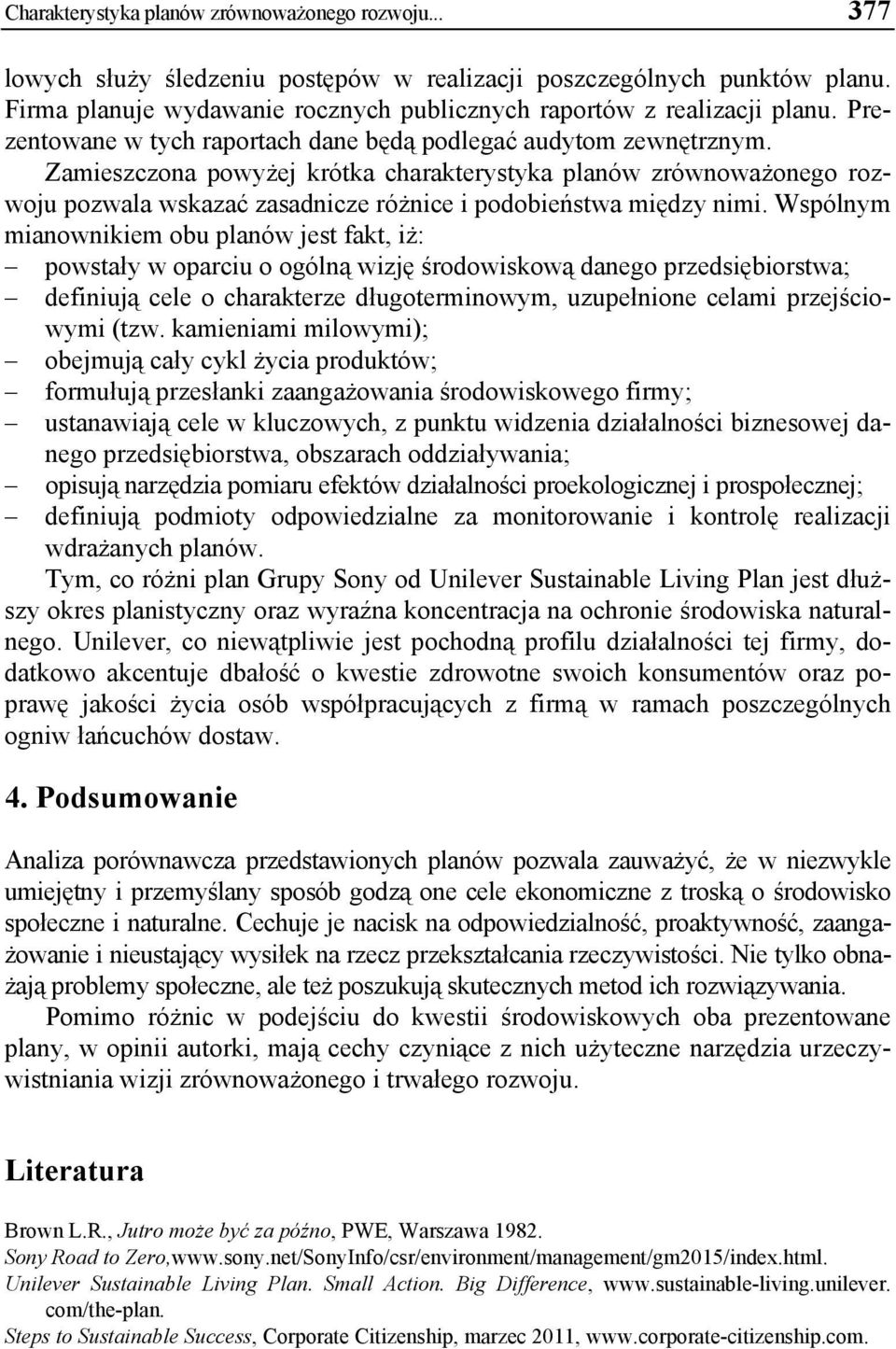 Charakterystyka planów zrównoważonego rozwoju... 377

lowych służy śledzeniu postępów w realizacji poszczególnych punktów planu. Firma planuje wydawanie rocznych publicznych raportów z realizacji planu. Prezentowane w tych raportach dane będą podlegać audytom zewnętrznym.

Zamieszczona powyżej krótka charakterystyka planów zrównoważonego rozwoju pozwala wskazać zasadnicze różnice i podobieństwa między nimi. Wspólnym mianownikiem obu planów jest fakt, iż:
– powstały w oparciu o ogólną wizję środowiskową danego przedsiębiorstwa;
– definiują cele o charakterze długoterminowym, uzupełnione celami przejściowymi (tzw. kamieniami milowymi);
– obejmują cały cykl życia produktów;
– formułują przesłanki zaangażowania środowiskowego firmy;
– ustanawiają cele w kluczowych, z punktu widzenia działalności biznesowej danego przedsiębiorstwa, obszarach oddziaływania;
– opisują narzędzia pomiaru efektów działalności proekologicznej i prospołecznej;
– definiują podmioty odpowiedzialne za monitorowanie i kontrolę realizacji wdrażanych planów.

Tym, co różni plan Grupy Sony od Unilever Sustainable Living Plan jest dłuższy okres planistyczny oraz wyraźna koncentracja na ochronie środowiska naturalnego. Unilever, co niewątpliwie jest pochodną profilu działalności tej firmy, dodatkowo akcentuje dbałość o kwestie zdrowotne swoich konsumentów oraz poprawę jakości życia osób współpracujących z firmą w ramach poszczególnych ogniw łańcuchów dostaw.

4. Podsumowanie

Analiza porównawcza przedstawionych planów pozwala zauważyć, że w niezwykle umiejętny i przemyślany sposób godzą one cele ekonomiczne z troską o środowisko społeczne i naturalne. Cechuje je nacisk na odpowiedzialność, proaktywność, zaangażowanie i nieustający wysiłek na rzecz przekształcania rzeczywistości. Nie tylko obnażają problemy społeczne, ale też poszukują skutecznych metod ich rozwiązywania.

Pomimo różnic w podejściu do kwestii środowiskowych oba prezentowane plany, w opinii autorki, mają cechy czyniące z nich użyteczne narzędzia urzeczywistniania wizji zrównoważonego i trwałego rozwoju.

Literatura

Brown L.R., Jutro może być za późno, PWE, Warszawa 1982.
Sony Road to Zero,www.sony.net/SonyInfo/csr/environment/management/gm2015/index.html.
Unilever Sustainable Living Plan. Small Action. Big Difference, www.sustainable-living.unilever.com/the-plan.
Steps to Sustainable Success, Corporate Citizenship, marzec 2011, www.corporate-citizenship.com.